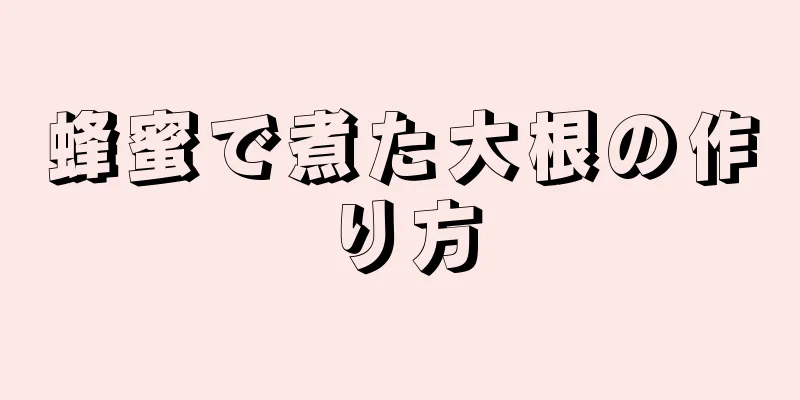 蜂蜜で煮た大根の作り方